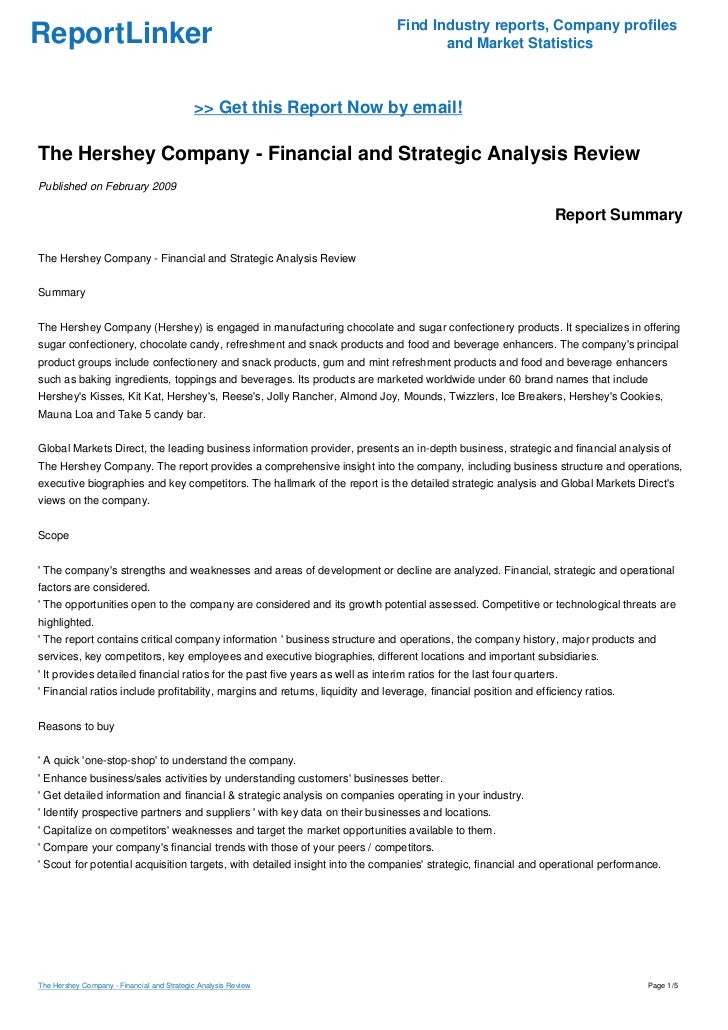 ReportLinker

Find Industry reports, Company profiles and Market Statistics

>> Get this Report Now by email!

The Hershey Company - Financial and Strategic Analysis Review

Published on February 2009

Report Summary

The Hershey Company - Financial and Strategic Analysis Review

Summary

The Hershey Company (Hershey) is engaged in manufacturing chocolate and sugar confectionery products. It specializes in offering sugar confectionery, chocolate candy, refreshment and snack products and food and beverage enhancers. The company's principal product groups include confectionery and snack products, gum and mint refreshment products and food and beverage enhancers such as baking ingredients, toppings and beverages. Its products are marketed worldwide under 60 brand names that include Hershey's Kisses, Kit Kat, Hershey's, Reese's, Jolly Rancher, Almond Joy, Mounds, Twizzlers, Ice Breakers, Hershey's Cookies, Mauna Loa and Take 5 candy bar.

Global Markets Direct, the leading business information provider, presents an in-depth business, strategic and financial analysis of The Hershey Company. The report provides a comprehensive insight into the company, including business structure and operations, executive biographies and key competitors. The hallmark of the report is the detailed strategic analysis and Global Markets Direct's views on the company.

Scope

' The company's strengths and weaknesses and areas of development or decline are analyzed. Financial, strategic and operational factors are considered.
' The opportunities open to the company are considered and its growth potential assessed. Competitive or technological threats are highlighted.
' The report contains critical company information ' business structure and operations, the company history, major products and services, key competitors, key employees and executive biographies, different locations and important subsidiaries.
' It provides detailed financial ratios for the past five years as well as interim ratios for the last four quarters.
' Financial ratios include profitability, margins and returns, liquidity and leverage, financial position and efficiency ratios.

Reasons to buy

' A quick 'one-stop-shop' to understand the company.
' Enhance business/sales activities by understanding customers' businesses better.
' Get detailed information and financial & strategic analysis on companies operating in your industry.
' Identify prospective partners and suppliers ' with key data on their businesses and locations.
' Capitalize on competitors' weaknesses and target the market opportunities available to them.
' Compare your company's financial trends with those of your peers / competitors.
' Scout for potential acquisition targets, with detailed insight into the companies' strategic, financial and operational performance.

The Hershey Company - Financial and Strategic Analysis Review

Page 1/5